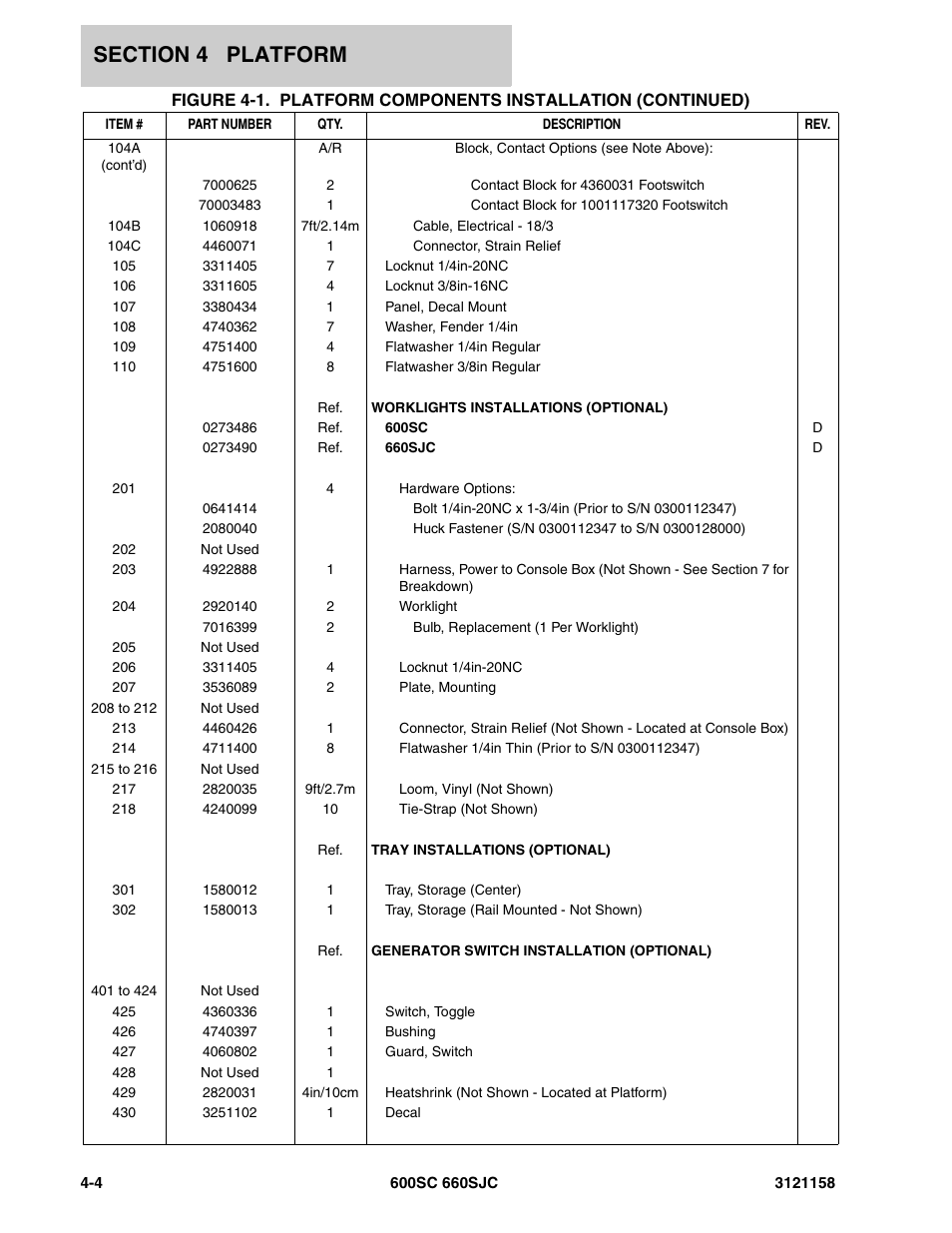 SECTION 4 PLATFORM

FIGURE 4-1. PLATFORM COMPONENTS INSTALLATION (CONTINUED)

| ITEM # | PART NUMBER | QTY. | DESCRIPTION | REV. |
|---|---|---|---|---|
| 104A (cont'd) | | A/R | Block, Contact Options (see Note Above): | |
| | 7000625 | 2 | Contact Block for 4360031 Footswitch | |
| | 70003483 | 1 | Contact Block for 1001117320 Footswitch | |
| 104B | 1060918 | 7ft/2.14m | Cable, Electrical - 18/3 | |
| 104C | 4460071 | 1 | Connector, Strain Relief | |
| 105 | 3311405 | 7 | Locknut 1/4in-20NC | |
| 106 | 3311605 | 4 | Locknut 3/8in-16NC | |
| 107 | 3380434 | 1 | Panel, Decal Mount | |
| 108 | 4740362 | 7 | Washer, Fender 1/4in | |
| 109 | 4751400 | 4 | Flatwasher 1/4in Regular | |
| 110 | 4751600 | 8 | Flatwasher 3/8in Regular | |
| | | Ref. | WORKLIGHTS INSTALLATIONS (OPTIONAL) | |
| | 0273486 | Ref. | 600SC | D |
| | 0273490 | Ref. | 660SJC | D |
| 201 | | 4 | Hardware Options: | |
| | 0641414 | | Bolt 1/4in-20NC x 1-3/4in (Prior to S/N 0300112347) | |
| | 2080040 | | Huck Fastener (S/N 0300112347 to S/N 0300128000) | |
| 202 | Not Used | | | |
| 203 | 4922888 | 1 | Harness, Power to Console Box (Not Shown - See Section 7 for Breakdown) | |
| 204 | 2920140 | 2 | Worklight | |
| | 7016399 | 2 | Bulb, Replacement (1 Per Worklight) | |
| 205 | Not Used | | | |
| 206 | 3311405 | 4 | Locknut 1/4in-20NC | |
| 207 | 3536089 | 2 | Plate, Mounting | |
| 208 to 212 | Not Used | | | |
| 213 | 4460426 | 1 | Connector, Strain Relief (Not Shown - Located at Console Box) | |
| 214 | 4711400 | 8 | Flatwasher 1/4in Thin (Prior to S/N 0300112347) | |
| 215 to 216 | Not Used | | | |
| 217 | 2820035 | 9ft/2.7m | Loom, Vinyl (Not Shown) | |
| 218 | 4240099 | 10 | Tie-Strap (Not Shown) | |
| | | Ref. | TRAY INSTALLATIONS (OPTIONAL) | |
| 301 | 1580012 | 1 | Tray, Storage (Center) | |
| 302 | 1580013 | 1 | Tray, Storage (Rail Mounted - Not Shown) | |
| | | Ref. | GENERATOR SWITCH INSTALLATION (OPTIONAL) | |
| 401 to 424 | Not Used | | | |
| 425 | 4360336 | 1 | Switch, Toggle | |
| 426 | 4740397 | 1 | Bushing | |
| 427 | 4060802 | 1 | Guard, Switch | |
| 428 | Not Used | 1 | | |
| 429 | 2820031 | 4in/10cm | Heatshrink (Not Shown - Located at Platform) | |
| 430 | 3251102 | 1 | Decal | |

4-4 600SC 660SJC 3121158